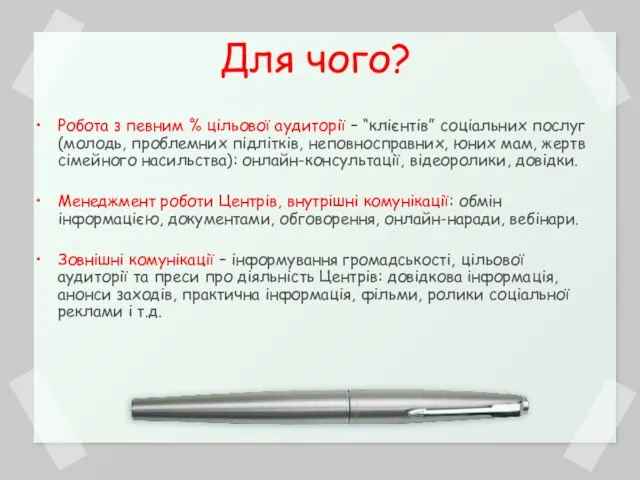 Для чого?

• Робота з певним % цільової аудиторії – "клієнтів" соціальних послуг (молодь, проблемних підлітків, неповносправних, юних мам, жертв сімейного насильства): онлайн-консультації, відеоролики, довідки.

• Менеджмент роботи Центрів, внутрішні комунікації: обмін інформацією, документами, обговорення, онлайн-наради, вебінари.

• Зовнішні комунікації – інформування громадськості, цільової аудиторії та преси про діяльність Центрів: довідкова інформація, анонси заходів, практична інформація, фільми, ролики соціальної реклами і т.д.